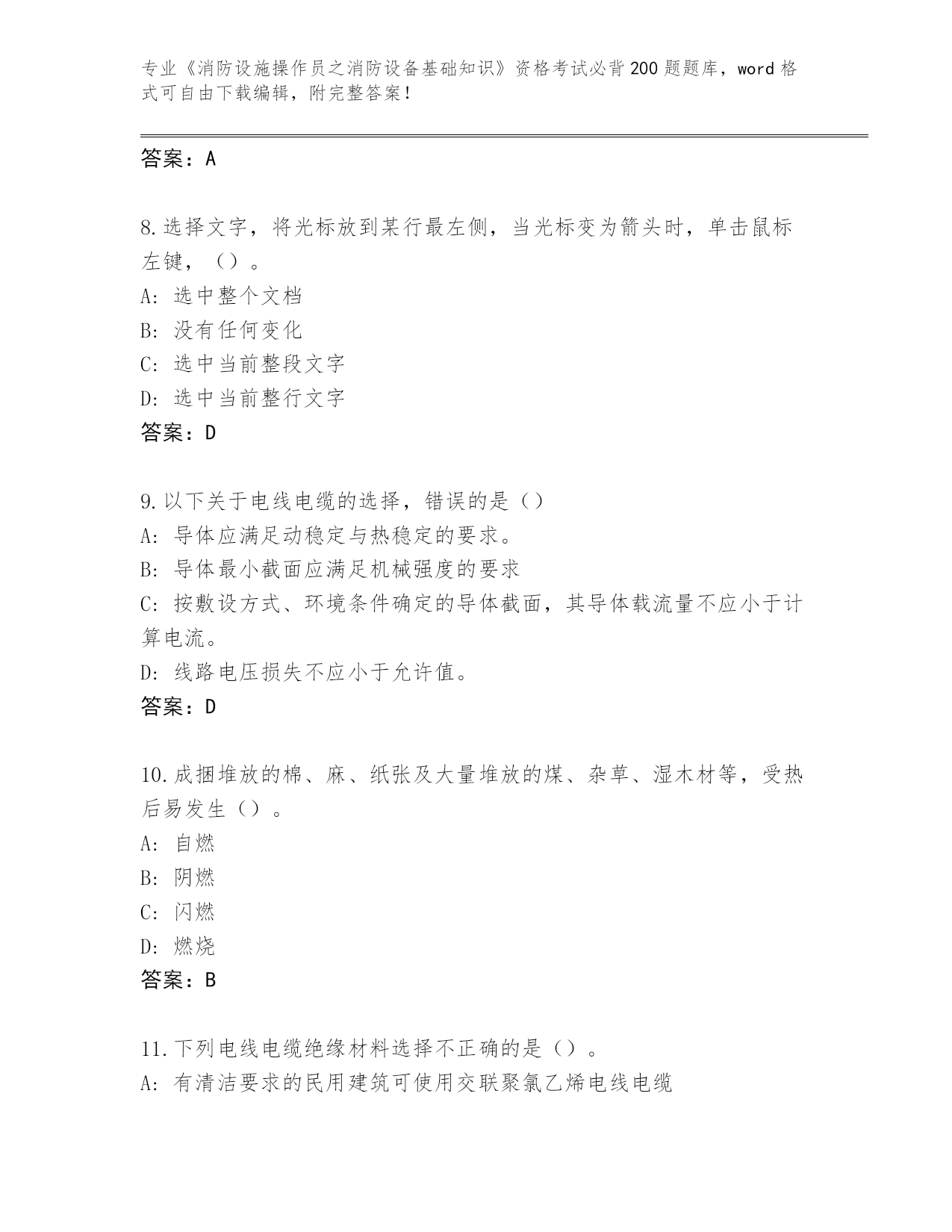 专业《消防设施操作员之消防设备基础知识》资格考试必背200题题库，word格式可自由下载编辑，附完整答案！

答案：A

8.选择文字，将光标放到某行最左侧，当光标变为箭头时，单击鼠标左键，（）。
A：选中整个文档
B：没有任何变化
C：选中当前整段文字
D：选中当前整行文字
答案：D

9.以下关于电线电缆的选择，错误的是（）
A：导体应满足动稳定与热稳定的要求。
B：导体最小截面应满足机械强度的要求
C：按敷设方式、环境条件确定的导体截面，其导体载流量不应小于计算电流。
D：线路电压损失不应小于允许值。
答案：D

10.成捆堆放的棉、麻、纸张及大量堆放的煤、杂草、湿木材等，受热后易发生（）。
A：自燃
B：阴燃
C：闪燃
D：燃烧
答案：B

11.下列电线电缆绝缘材料选择不正确的是（）。
A：有清洁要求的民用建筑可使用交联聚氯乙烯电线电缆